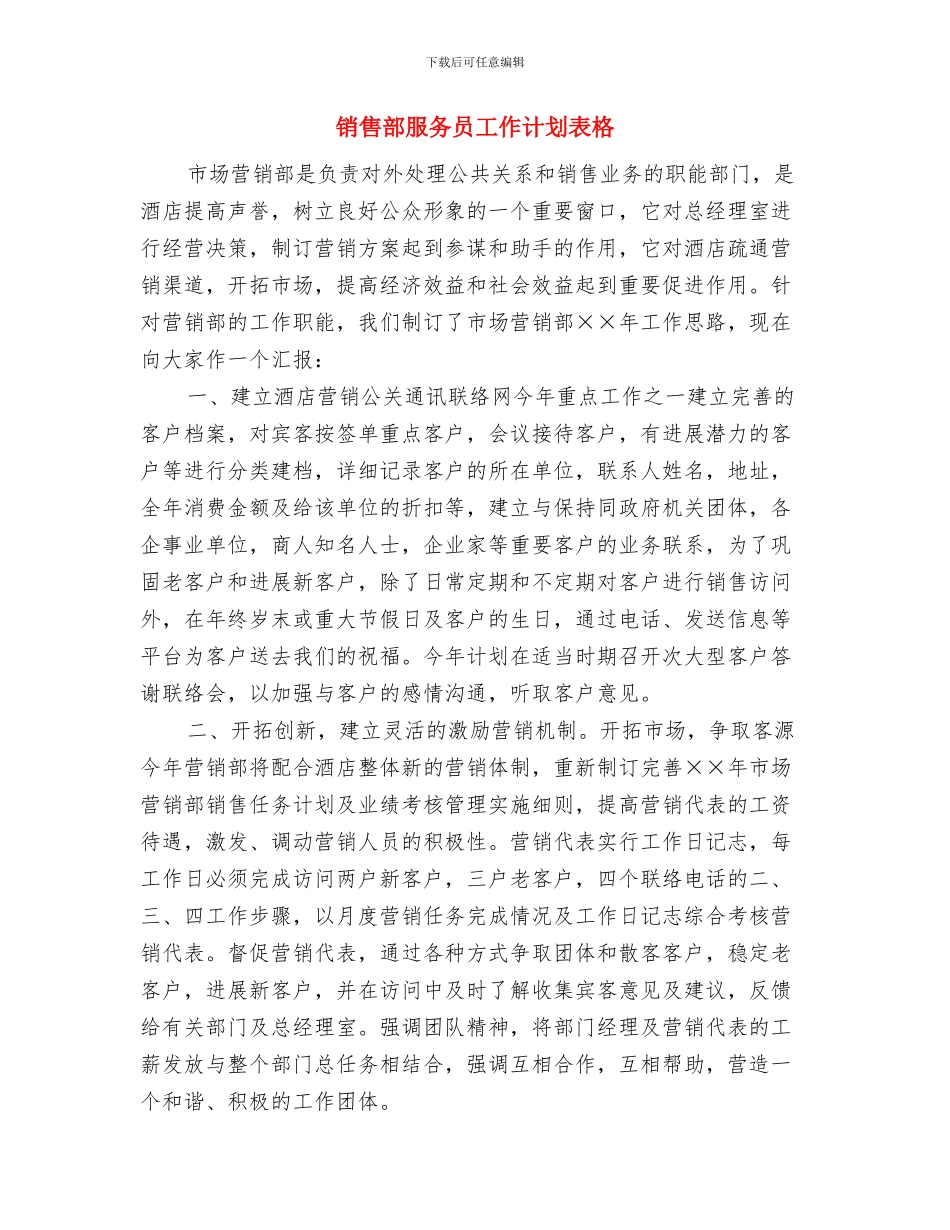 下载后可任意编辑

销售部服务员工作计划表格

市场营销部是负责对外处理公共关系和销售业务的职能部门，是酒店提高声誉，树立良好公众形象的一个重要窗口，它对总经理室进行经营决策，制订营销方案起到参谋和助手的作用，它对酒店疏通营销渠道，开拓市场，提高经济效益和社会效益起到重要促进作用。针对营销部的工作职能，我们制订了市场营销部××年工作思路，现在向大家作一个汇报：

一、建立酒店营销公关通讯联络网今年重点工作之一建立完善的客户档案，对宾客按签单重点客户，会议接待客户，有进展潜力的客户等进行分类建档，详细记录客户的所在单位，联系人姓名，地址，全年消费金额及给该单位的折扣等，建立与保持同政府机关团体，各企事业单位，商人知名人士，企业家等重要客户的业务联系，为了巩固老客户和进展新客户，除了日常定期和不定期对客户进行销售访问外，在年终岁末或重大节假日及客户的生日，通过电话、发送信息等平台为客户送去我们的祝福。今年计划在适当时期召开次大型客户答谢联络会，以加强与客户的感情沟通，听取客户意见。

二、开拓创新，建立灵活的激励营销机制。开拓市场，争取客源今年营销部将配合酒店整体新的营销体制，重新制订完善××年市场营销部销售任务计划及业绩考核管理实施细则，提高营销代表的工资待遇，激发、调动营销人员的积极性。营销代表实行工作日记志，每工作日必须完成访问两户新客户，三户老客户，四个联络电话的二、三、四工作步骤，以月度营销任务完成情况及工作日记志综合考核营销代表。督促营销代表，通过各种方式争取团体和散客客户，稳定老客户，进展新客户，并在访问中及时了解收集宾客意见及建议，反馈给有关部门及总经理室。强调团队精神，将部门经理及营销代表的工薪发放与整个部门总任务相结合，强调互相合作，互相帮助，营造一个和谐、积极的工作团体。